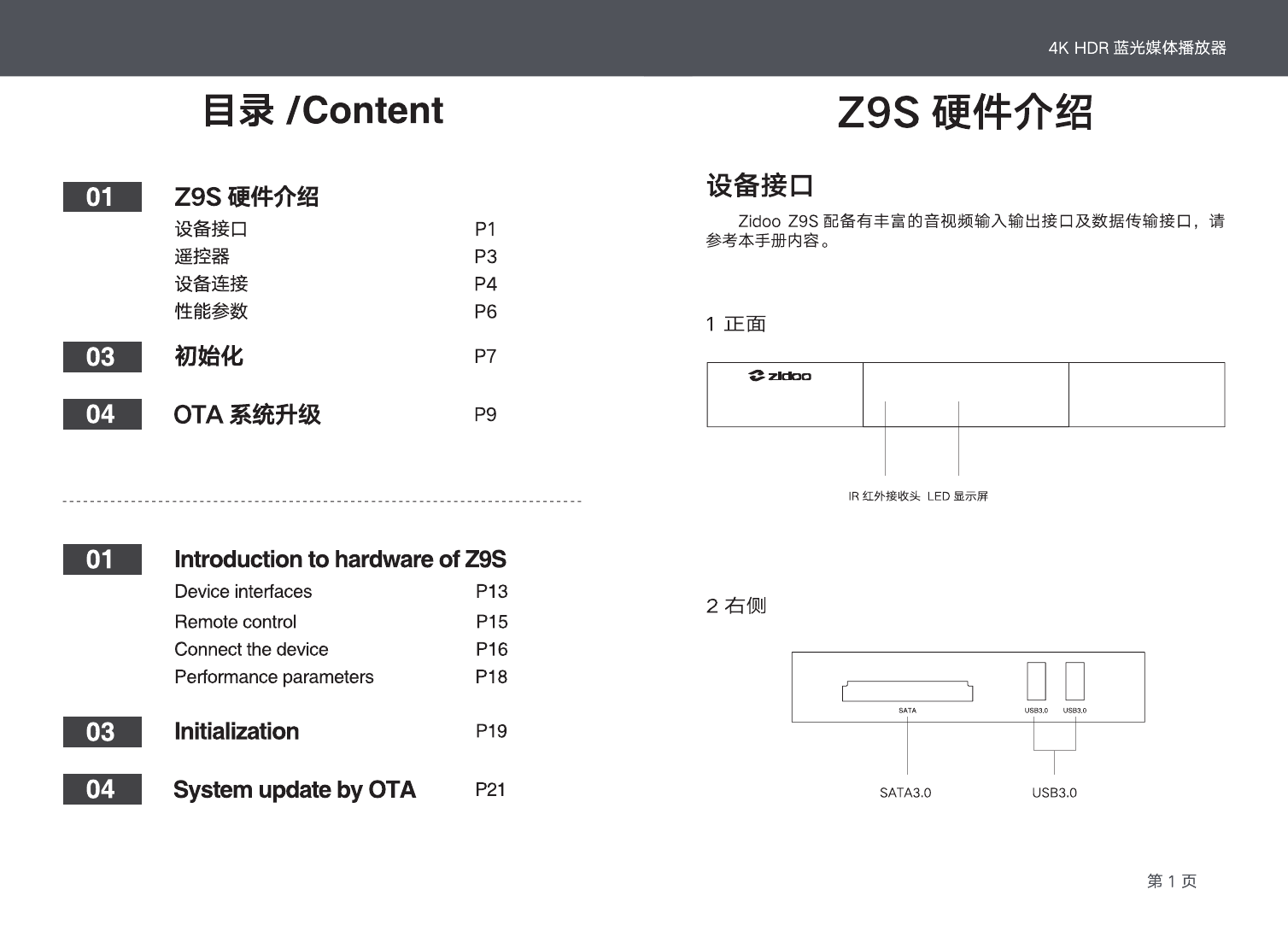 4K HDR 蓝光媒体播放器

目录 /Content

01 Z9S 硬件介绍
设备接口 P1
遥控器 P3
设备连接 P4
性能参数 P6

03 初始化 P7

04 OTA 系统升级 P9

01 Introduction to hardware of Z9S
Device interfaces P13
Remote control P15
Connect the device P16
Performance parameters P18

03 Initialization P19

04 System update by OTA P21

Z9S 硬件介绍

设备接口

Zidoo Z9S 配备有丰富的音视频输入输出接口及数据传输接口，请参考本手册内容。

1 正面

zidoo

IR 红外接收头 LED 显示屏

2 右侧

SATA USB3.0 USB3.0

SATA3.0 USB3.0

第 1 页